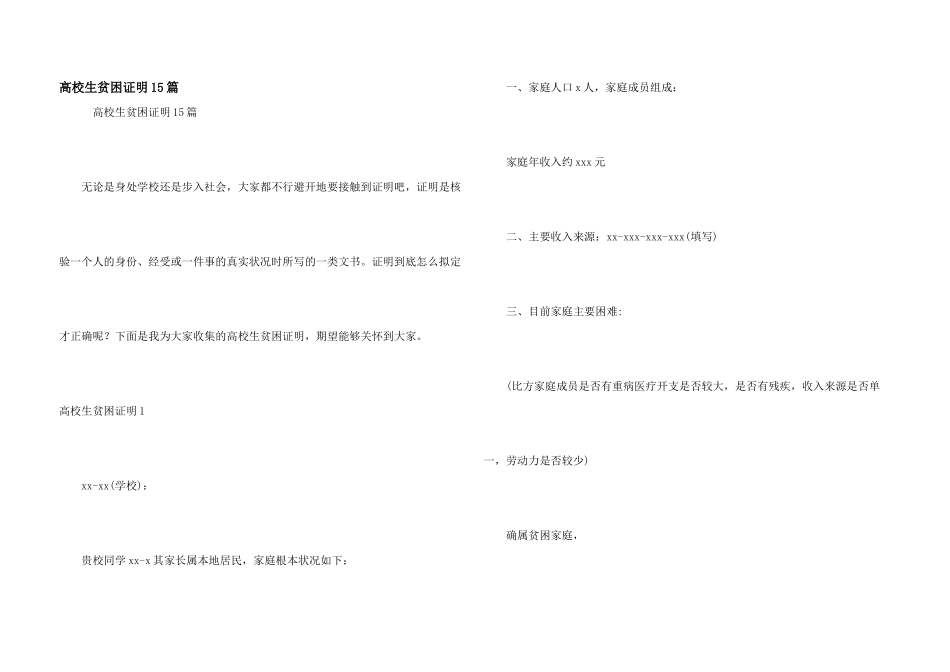 高校生贫困证明15篇

高校生贫困证明15篇

无论是身处学校还是步入社会，大家都不行避开地要接触到证明吧，证明是核验一个人的身份、经受或一件事的真实状况时所写的一类文书。证明到底怎么拟定才正确呢？下面是我为大家收集的高校生贫困证明，期望能够关怀到大家。

高校生贫困证明1

xx-xx(学校)：

贵校同学xx-x其家长属本地居民，家庭根本状况如下：

一、家庭人口x人，家庭成员组成：

家庭年收入约xxx元

二、主要收入来源：xx-xxx-xxx-xxx(填写)

三、目前家庭主要困难：

(比方家庭成员是否有重病医疗开支是否较大，是否有残疾，收入来源是否单一，劳动力是否较少)

确属贫困家庭，